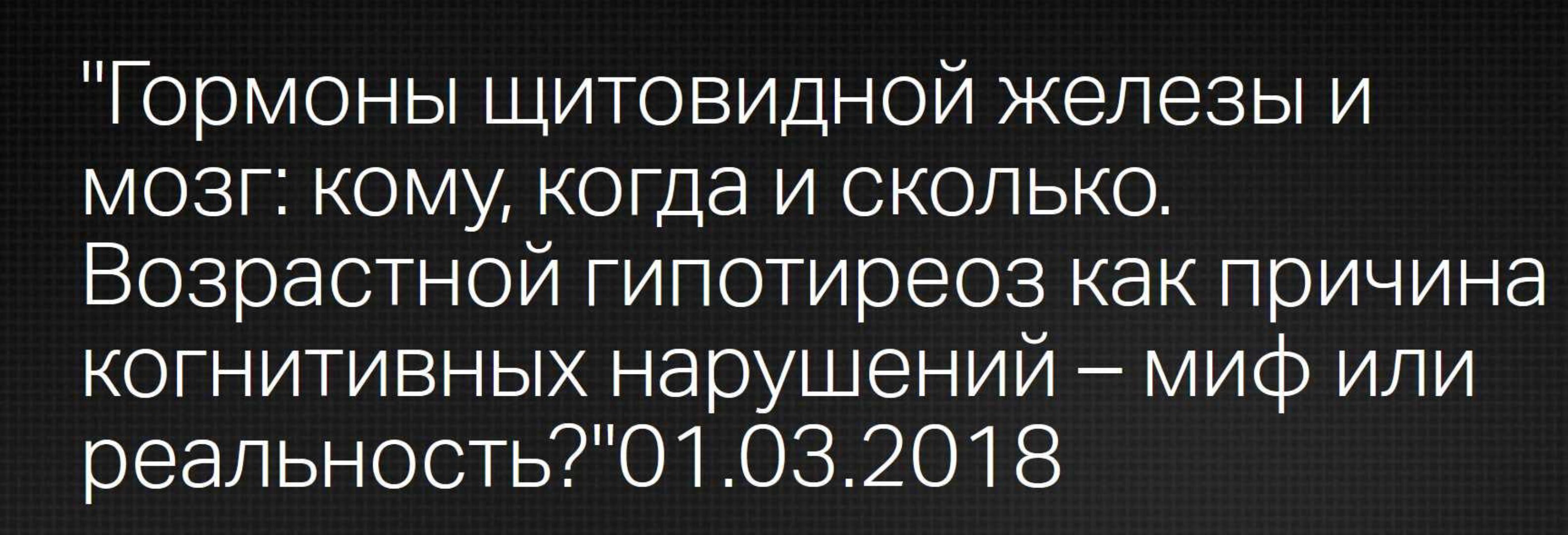 "Гормоны щитовидной железы и мозг: кому, когда и сколько. Возрастной гипотиреоз как причина когнитивных нарушений – миф или реальность?"01.03.2018